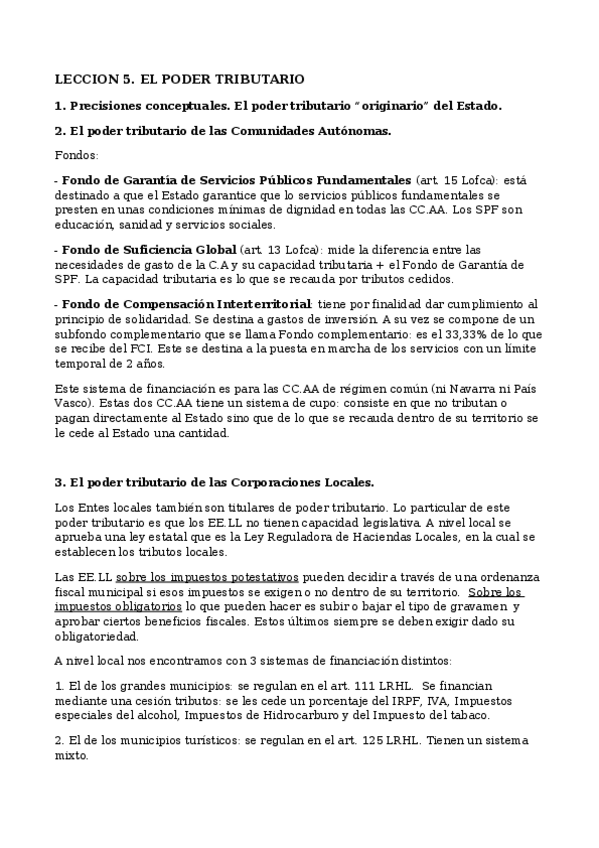 LECCION 5. EL PODER TRIBUTARIO

1. Precisiones conceptuales. El poder tributario "originario" del Estado.

2. El poder tributario de las Comunidades Autónomas.

Fondos:

- Fondo de Garantía de Servicios Públicos Fundamentales (art. 15 Lofca): está destinado a que el Estado garantice que lo servicios públicos fundamentales se presten en unas condiciones mínimas de dignidad en todas las CC.AA. Los SPF son educación, sanidad y servicios sociales.

- Fondo de Suficiencia Global (art. 13 Lofca): mide la diferencia entre las necesidades de gasto de la C.A y su capacidad tributaria + el Fondo de Garantía de SPF. La capacidad tributaria es lo que se recauda por tributos cedidos.

- Fondo de Compensación Interterritorial: tiene por finalidad dar cumplimiento al principio de solidaridad. Se destina a gastos de inversión. A su vez se compone de un subfondo complementario que se llama Fondo complementario: es el 33,33% de lo que se recibe del FCI. Este se destina a la puesta en marcha de los servicios con un límite temporal de 2 años.

Este sistema de financiación es para las CC.AA de régimen común (ni Navarra ni País Vasco). Estas dos CC.AA tiene un sistema de cupo: consiste en que no tributan o pagan directamente al Estado sino que de lo que se recauda dentro de su territorio se le cede al Estado una cantidad.

3. El poder tributario de las Corporaciones Locales.

Los Entes locales también son titulares de poder tributario. Lo particular de este poder tributario es que los EE.LL no tienen capacidad legislativa. A nivel local se aprueba una ley estatal que es la Ley Reguladora de Haciendas Locales, en la cual se establecen los tributos locales.

Las EE.LL sobre los impuestos potestativos pueden decidir a través de una ordenanza fiscal municipal si esos impuestos se exigen o no dentro de su territorio. Sobre los impuestos obligatorios lo que pueden hacer es subir o bajar el tipo de gravamen y aprobar ciertos beneficios fiscales. Estos últimos siempre se deben exigir dado su obligatoriedad.

A nivel local nos encontramos con 3 sistemas de financiación distintos:

1. El de los grandes municipios: se regulan en el art. 111 LRHL. Se financian mediante una cesión tributos: se les cede un porcentaje del IRPF, IVA, Impuestos especiales del alcohol, Impuestos de Hidrocarburo y del Impuesto del tabaco.

2. El de los municipios turísticos: se regulan en el art. 125 LRHL. Tienen un sistema mixto.